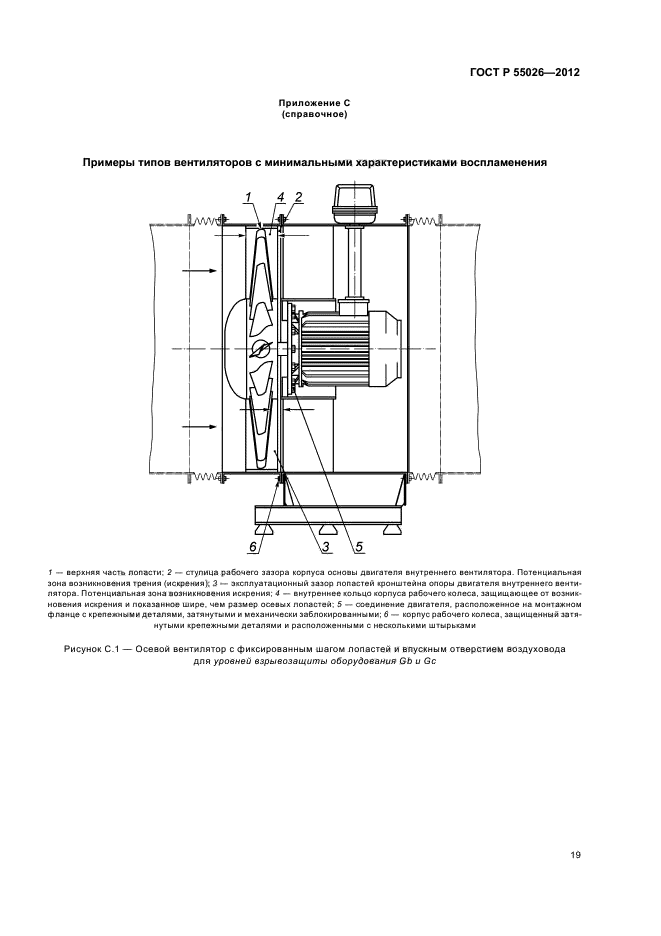 ГОСТ Р 55026—2012

Приложение С
(справочное)

Примеры типов вентиляторов с минимальными характеристиками воспламенения

1 4 2

6 3 5

1 — верхняя часть лопасти; 2 — ступица рабочего зазора корпуса основы двигателя внутреннего вентилятора. Потенциальная зона возникновения трения (искрения); 3 — эксплуатационный зазор лопастей кронштейна опоры двигателя внутреннего вентилятора. Потенциальная зона возникновения искрения; 4 — внутреннее кольцо корпуса рабочего колеса, защищающее от возникновения искрения и показанное шире, чем размер осевых лопастей; 5 — соединение двигателя, расположенное на монтажном фланце с крепежными деталями, затянутыми и механически заблокированными; 6 — корпус рабочего колеса, защищенный затянутыми крепежными деталями и расположенными с несколькими штырьками

Рисунок С.1 — Осевой вентилятор с фиксированным шагом лопастей и впускным отверстием воздуховода для уровней взрывозащиты оборудования Gb и Gc

19